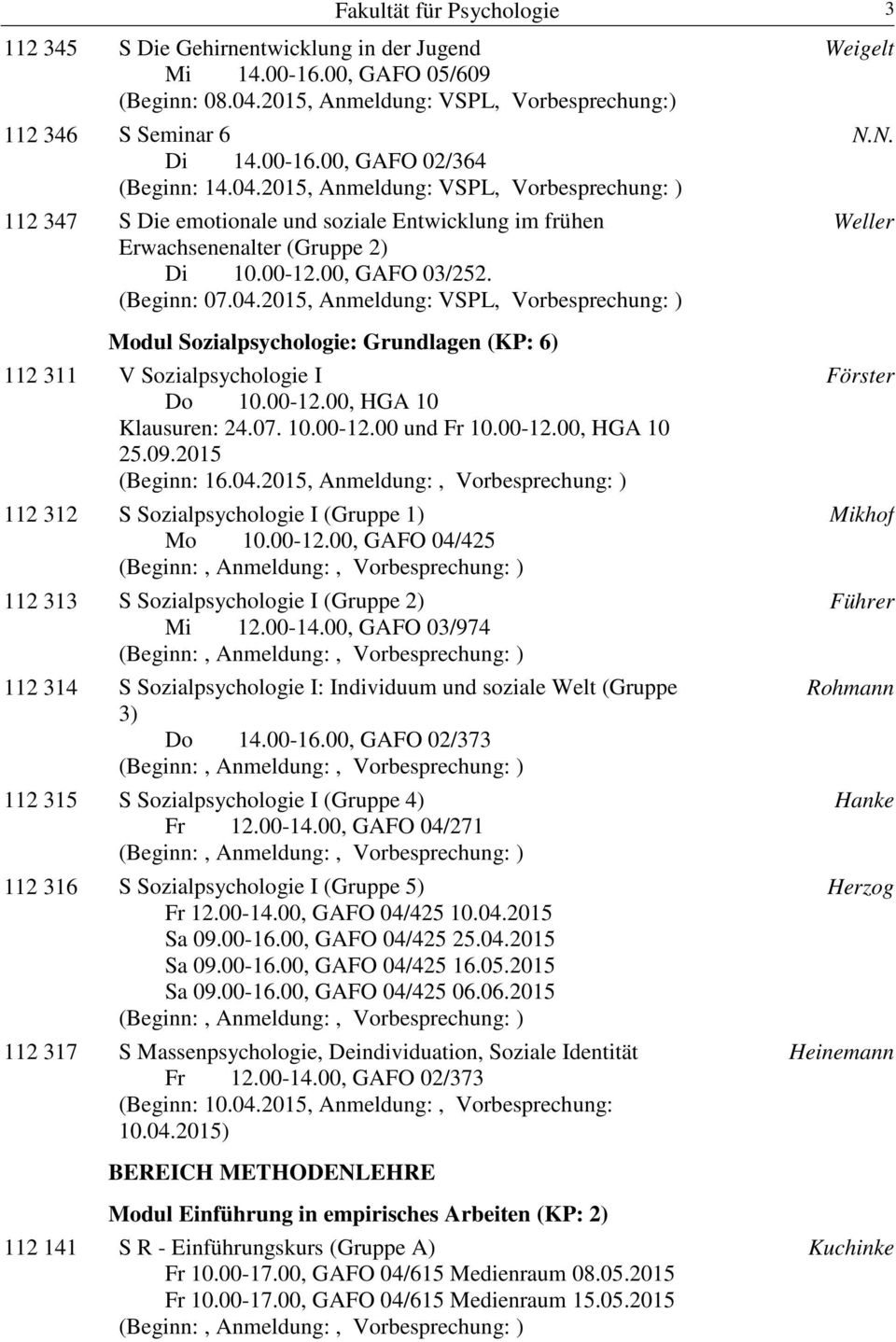 Fakultät für Psychologie 3

112 345 S Die Gehirnentwicklung in der Jugend Weigelt
Mi 14.00-16.00, GAFO 05/609
(Beginn: 08.04.2015, Anmeldung: VSPL, Vorbesprechung:)

112 346 S Seminar 6 N.N.
Di 14.00-16.00, GAFO 02/364
(Beginn: 14.04.2015, Anmeldung: VSPL, Vorbesprechung: )

112 347 S Die emotionale und soziale Entwicklung im frühen Erwachsenenalter (Gruppe 2) Weller
Di 10.00-12.00, GAFO 03/252.
(Beginn: 07.04.2015, Anmeldung: VSPL, Vorbesprechung: )

Modul Sozialpsychologie: Grundlagen (KP: 6)

112 311 V Sozialpsychologie I Förster
Do 10.00-12.00, HGA 10
Klausuren: 24.07. 10.00-12.00 und Fr 10.00-12.00, HGA 10 25.09.2015
(Beginn: 16.04.2015, Anmeldung:, Vorbesprechung: )

112 312 S Sozialpsychologie I (Gruppe 1) Mikhof
Mo 10.00-12.00, GAFO 04/425
(Beginn:, Anmeldung:, Vorbesprechung: )

112 313 S Sozialpsychologie I (Gruppe 2) Führer
Mi 12.00-14.00, GAFO 03/974
(Beginn:, Anmeldung:, Vorbesprechung: )

112 314 S Sozialpsychologie I: Individuum und soziale Welt (Gruppe 3) Rohmann
Do 14.00-16.00, GAFO 02/373
(Beginn:, Anmeldung:, Vorbesprechung: )

112 315 S Sozialpsychologie I (Gruppe 4) Hanke
Fr 12.00-14.00, GAFO 04/271
(Beginn:, Anmeldung:, Vorbesprechung: )

112 316 S Sozialpsychologie I (Gruppe 5) Herzog
Fr 12.00-14.00, GAFO 04/425 10.04.2015
Sa 09.00-16.00, GAFO 04/425 25.04.2015
Sa 09.00-16.00, GAFO 04/425 16.05.2015
Sa 09.00-16.00, GAFO 04/425 06.06.2015
(Beginn:, Anmeldung:, Vorbesprechung: )

112 317 S Massenpsychologie, Deindividuation, Soziale Identität Heinemann
Fr 12.00-14.00, GAFO 02/373
(Beginn: 10.04.2015, Anmeldung:, Vorbesprechung: 10.04.2015)

BEREICH METHODENLEHRE

Modul Einführung in empirisches Arbeiten (KP: 2)

112 141 S R - Einführungskurs (Gruppe A) Kuchinke
Fr 10.00-17.00, GAFO 04/615 Medienraum 08.05.2015
Fr 10.00-17.00, GAFO 04/615 Medienraum 15.05.2015
(Beginn:, Anmeldung:, Vorbesprechung: )